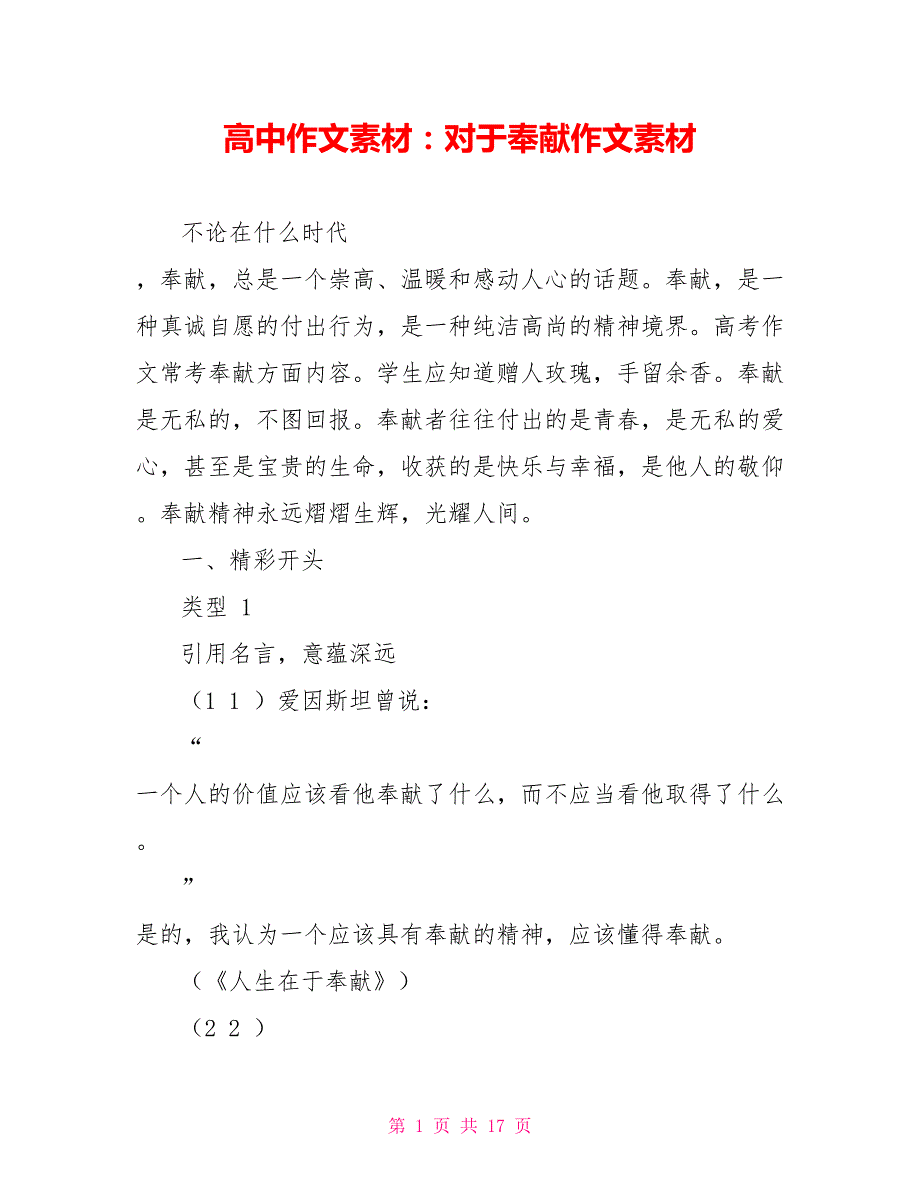 高中作文素材：对于奉献作文素材

不论在什么时代

，奉献，总是一个崇高、温暖和感动人心的话题。奉献，是一种真诚自愿的付出行为，是一种纯洁高尚的精神境界。高考作文常考奉献方面内容。学生应知道赠人玫瑰，手留余香。奉献是无私的，不图回报。奉献者往往付出的是青春，是无私的爱心，甚至是宝贵的生命，收获的是快乐与幸福，是他人的敬仰。奉献精神永远熠熠生辉，光耀人间。

一、精彩开头

类型 1

引用名言，意蕴深远

（1 1 ）爱因斯坦曾说：

“

一个人的价值应该看他奉献了什么，而不应当看他取得了什么。

”

是的，我认为一个应该具有奉献的精神，应该懂得奉献。

（《人生在于奉献》）

（2 2 ）

第 1 页 共 17 页